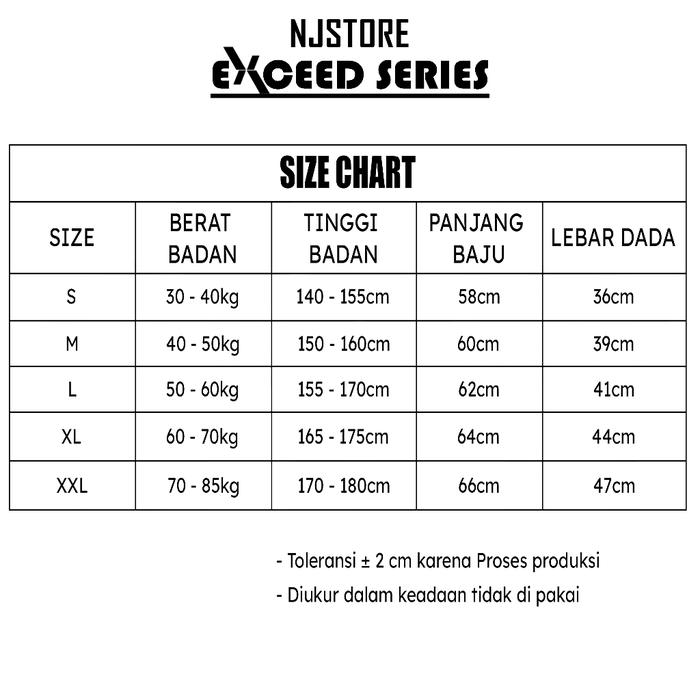 NJSTORE
EXCEED SERIES

SIZE CHART

| SIZE | BERAT BADAN | TINGGI BADAN | PANJANG BAJU | LEBAR DADA |
|---|---|---|---|---|
| S | 30 - 40kg | 140 - 155cm | 58cm | 36cm |
| M | 40 - 50kg | 150 - 160cm | 60cm | 39cm |
| L | 50 - 60kg | 155 - 170cm | 62cm | 41cm |
| XL | 60 - 70kg | 165 - 175cm | 64cm | 44cm |
| XXL | 70 - 85kg | 170 - 180cm | 66cm | 47cm |

- Toleransi ± 2 cm karena Proses produksi
- Diukur dalam keadaan tidak di pakai